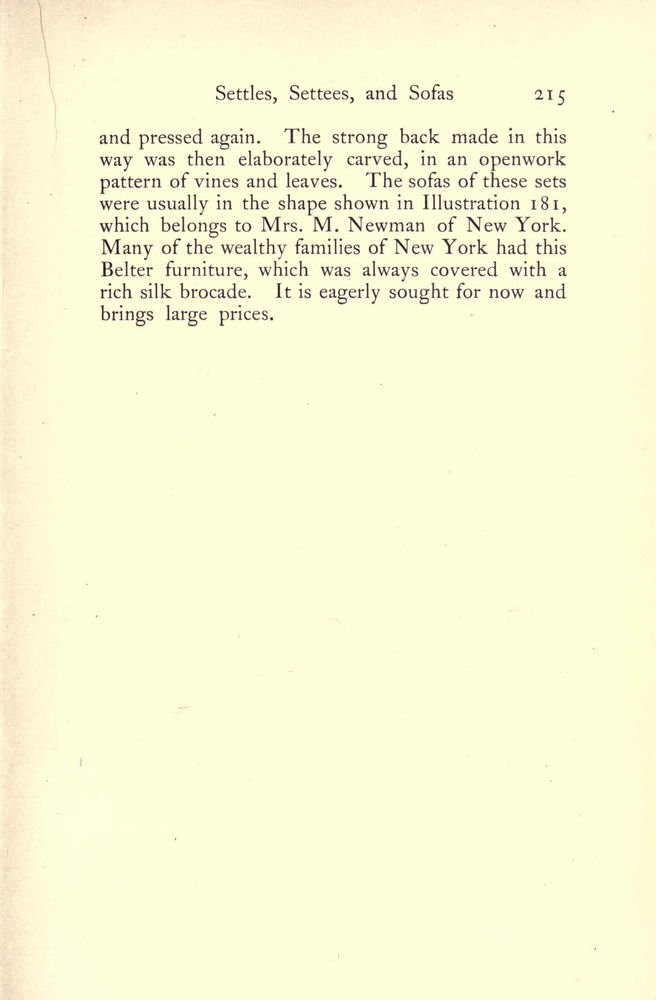 Settles, Settees, and Sofas 215

and pressed again. The strong back made in this way was then elaborately carved, in an openwork pattern of vines and leaves. The sofas of these sets were usually in the shape shown in Illustration 181, which belongs to Mrs. M. Newman of New York. Many of the wealthy families of New York had this Belter furniture, which was always covered with a rich silk brocade. It is eagerly sought for now and brings large prices.